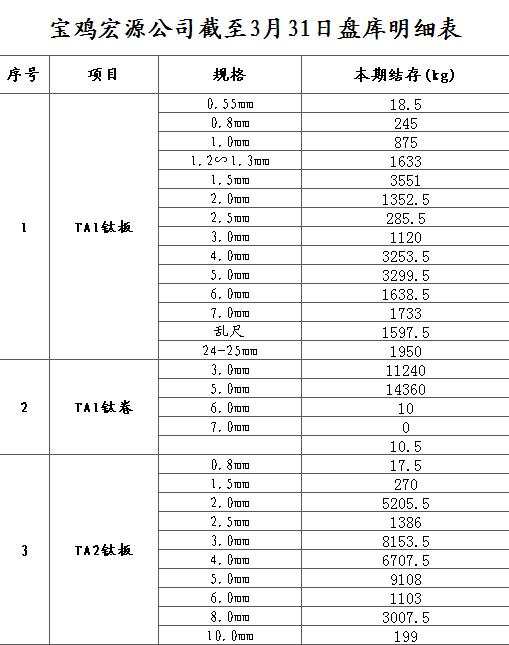 宝鸡宏源公司截至3月31日盘库明细表

| 序号 | 项目 | 规格 | 本期结存(kg) |
|---|---|---|---|
| 1 | TA1钛板 | 0.55mm | 18.5 |
| | | 0.8mm | 245 |
| | | 1.0mm | 875 |
| | | 1.2∽1.3mm | 1633 |
| | | 1.5mm | 3551 |
| | | 2.0mm | 1352.5 |
| | | 2.5mm | 285.5 |
| | | 3.0mm | 1120 |
| | | 4.0mm | 3253.5 |
| | | 5.0mm | 3299.5 |
| | | 6.0mm | 1638.5 |
| | | 7.0mm | 1733 |
| | | 乱尺 | 1597.5 |
| | | 24-25mm | 1950 |
| 2 | TA1钛卷 | 3.0mm | 11240 |
| | | 5.0mm | 14360 |
| | | 6.0mm | 10 |
| | | 7.0mm | 0 |
| | | | 10.5 |
| 3 | TA2钛板 | 0.8mm | 17.5 |
| | | 1.5mm | 270 |
| | | 2.0mm | 5205.5 |
| | | 2.5mm | 1386 |
| | | 3.0mm | 8153.5 |
| | | 4.0mm | 6707.5 |
| | | 5.0mm | 9108 |
| | | 6.0mm | 1103 |
| | | 8.0mm | 3007.5 |
| | | 10.0mm | 199 |